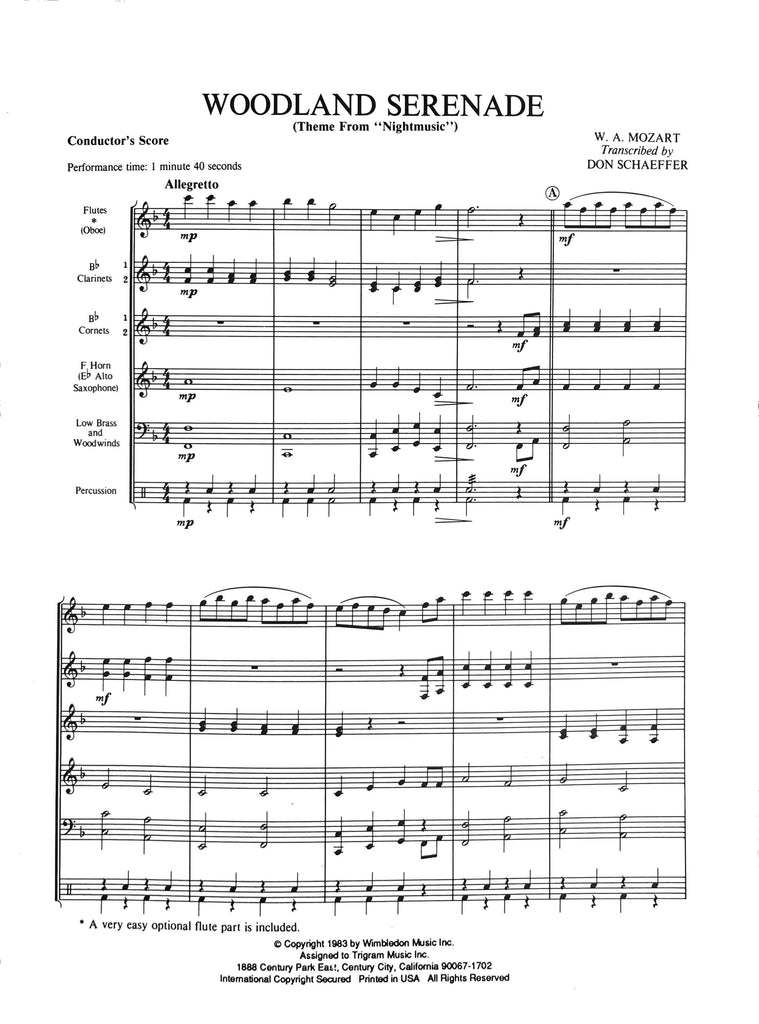 WOODLAND SERENADE
(Theme From "Nightmusic")

Conductor's Score

W. A. MOZART
Transcribed by
DON SCHAEFFER

Performance time: 1 minute 40 seconds

Allegretto

A

Flutes
*
(Oboe)

mp

mf

B♭ Clarinets 1 2

mp

B♭ Cornets 1 2

mf

F Horn (E♭ Alto Saxophone)

mp

mf

Low Brass and Woodwinds

mp

mf

Percussion

mp

mf

mf

* A very easy optional flute part is included.

© Copyright 1983 by Wimbledon Music Inc.
Assigned to Trigram Music Inc.
1888 Century Park East, Century City, California 90067-1702
International Copyright Secured Printed in USA All Rights Reserved